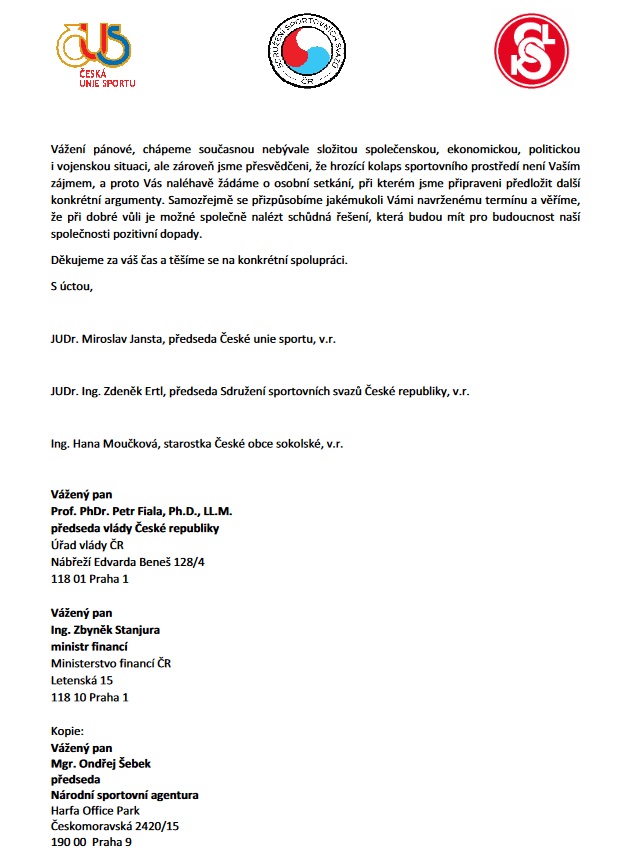 ČUS
ČESKÁ UNIE SPORTU

SDRUŽENÍ SPORTOVNÍCH SVAZŮ ČR

Vážení pánové, chápeme současnou nebývale složitou společenskou, ekonomickou, politickou i vojenskou situaci, ale zároveň jsme přesvědčeni, že hrozící kolaps sportovního prostředí není Vaším zájmem, a proto Vás naléhavě žádáme o osobní setkání, při kterém jsme připraveni předložit další konkrétní argumenty. Samozřejmě se přizpůsobíme jakémukoli Vámi navrženému termínu a věříme, že při dobré vůli je možné společně nalézt schůdná řešení, která budou mít pro budoucnost naší společnosti pozitivní dopady.

Děkujeme za váš čas a těšíme se na konkrétní spolupráci.

S úctou,

JUDr. Miroslav Jansta, předseda České unie sportu, v.r.

JUDr. Ing. Zdeněk Ertl, předseda Sdružení sportovních svazů České republiky, v.r.

Ing. Hana Moučková, starostka České obce sokolské, v.r.

Vážený pan
Prof. PhDr. Petr Fiala, Ph.D., LL.M.
předseda vlády České republiky
Úřad vlády ČR
Nábřeží Edvarda Beneš 128/4
118 01 Praha 1

Vážený pan
Ing. Zbyněk Stanjura
ministr financí
Ministerstvo financí ČR
Letenská 15
118 10 Praha 1

Kopie:
Vážený pan
Mgr. Ondřej Šebek
předseda
Národní sportovní agentura
Harfa Office Park
Českomoravská 2420/15
190 00 Praha 9